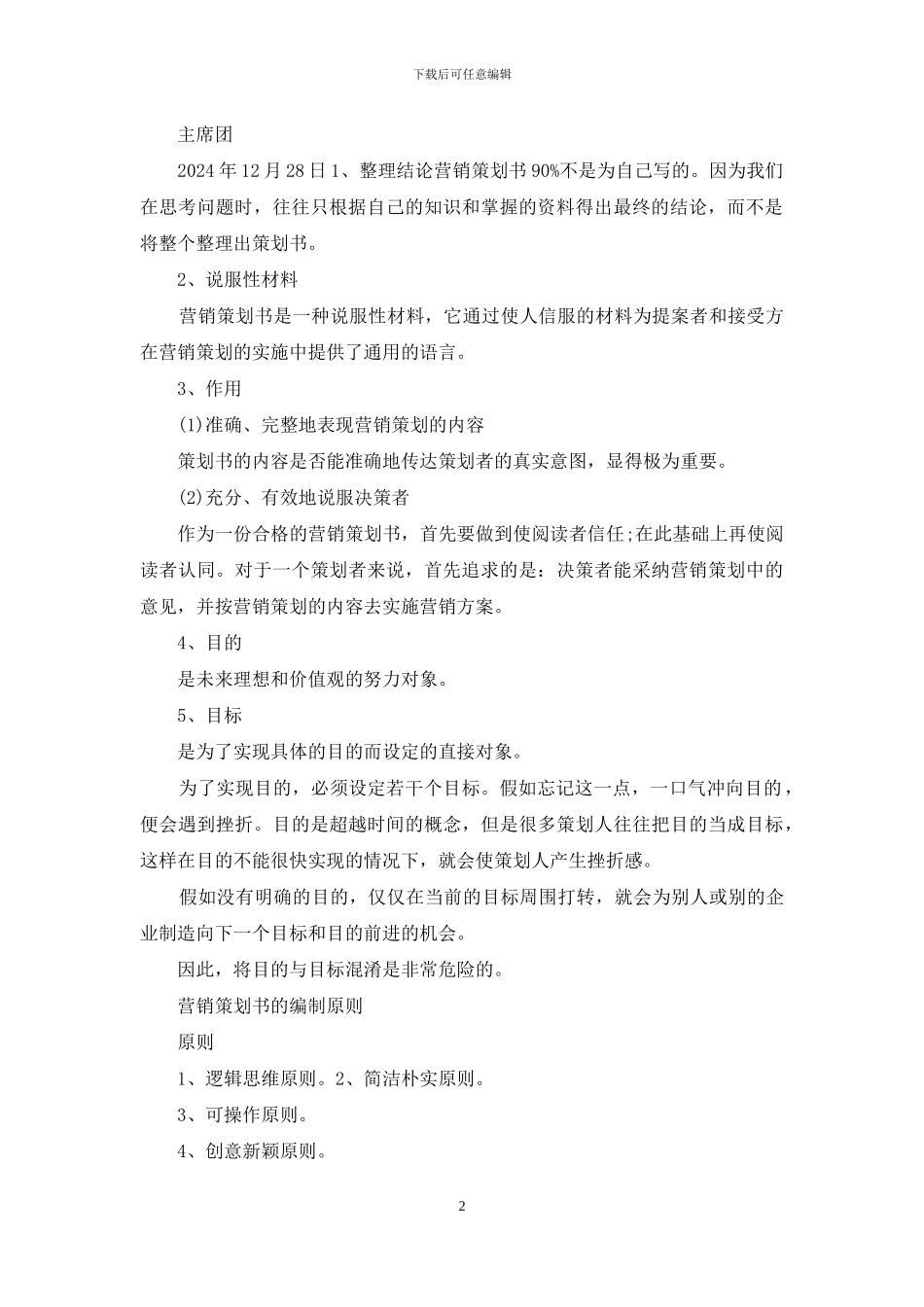 下载后可任意编辑

主席团

2024 年 12 月 28 日 1、整理结论营销策划书 90%不是为自己写的。因为我们在思考问题时，往往只根据自己的知识和掌握的资料得出最终的结论，而不是将整个整理出策划书。

2、说服性材料

营销策划书是一种说服性材料，它通过使人信服的材料为提案者和接受方在营销策划的实施中提供了通用的语言。

3、作用

(1)准确、完整地表现营销策划的内容

策划书的内容是否能准确地传达策划者的真实意图，显得极为重要。

(2)充分、有效地说服决策者

作为一份合格的营销策划书，首先要做到使阅读者信任;在此基础上再使阅读者认同。对于一个策划者来说，首先追求的是：决策者能采纳营销策划中的意见，并按营销策划的内容去实施营销方案。

4、目的

是未来理想和价值观的努力对象。

5、目标

是为了实现具体的目的而设定的直接对象。

为了实现目的，必须设定若干个目标。假如忘记这一点，一口气冲向目的，便会遇到挫折。目的是超越时间的概念，但是很多策划人往往把目的当成目标，这样在目的不能很快实现的情况下，就会使策划人产生挫折感。

假如没有明确的目的，仅仅在当前的目标周围打转，就会为别人或别的企业制造向下一个目标和目的前进的机会。

因此，将目的与目标混淆是非常危险的。

营销策划书的编制原则

原则

1、逻辑思维原则。2、简洁朴实原则。

3、可操作原则。

4、创意新颖原则。

2